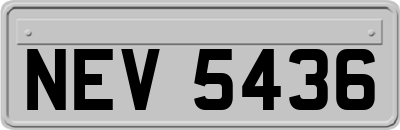 NEV 5436